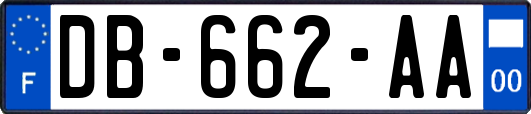 F

DB-662-AA

00